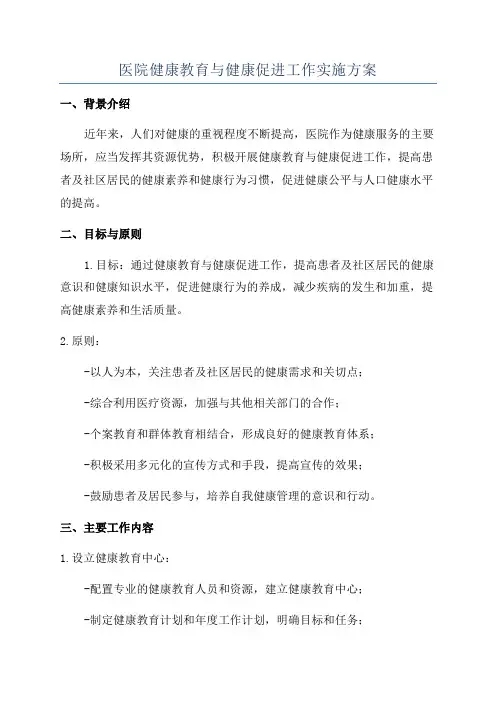 医院健康教育与健康促进工作实施方案

一、背景介绍

近年来，人们对健康的重视程度不断提高，医院作为健康服务的主要场所，应当发挥其资源优势，积极开展健康教育与健康促进工作，提高患者及社区居民的健康素养和健康行为习惯，促进健康公平与人口健康水平的提高。

二、目标与原则

1.目标：通过健康教育与健康促进工作，提高患者及社区居民的健康意识和健康知识水平，促进健康行为的养成，减少疾病的发生和加重，提高健康素养和生活质量。

2.原则：

-以人为本，关注患者及社区居民的健康需求和关切点；

-综合利用医疗资源，加强与其他相关部门的合作；

-个案教育和群体教育相结合，形成良好的健康教育体系；

-积极采用多元化的宣传方式和手段，提高宣传的效果；

-鼓励患者及居民参与，培养自我健康管理的意识和行动。

三、主要工作内容

1.设立健康教育中心：

-配置专业的健康教育人员和资源，建立健康教育中心；

-制定健康教育计划和年度工作计划，明确目标和任务；